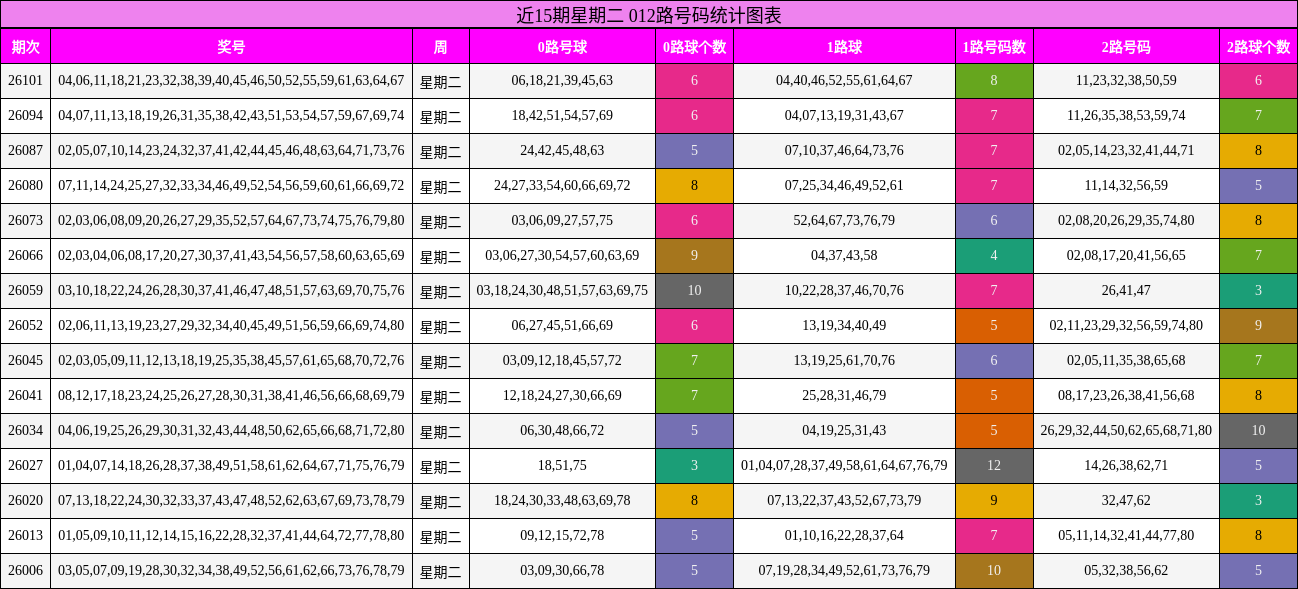 近15期星期二 012路号码统计图表

| 期次 | 奖号 | 周 | 0路号球 | 0路球个数 | 1路球 | 1路号码数 | 2路号码 | 2路球个数 |
|---|---|---|---|---|---|---|---|---|
| 26101 | 04,06,11,18,21,23,32,38,39,40,45,46,50,52,55,59,61,63,64,67 | 星期二 | 06,18,21,39,45,63 | 6 | 04,40,46,52,55,61,64,67 | 8 | 11,23,32,38,50,59 | 6 |
| 26094 | 04,07,11,13,18,19,26,31,35,38,42,43,51,53,54,57,59,67,69,74 | 星期二 | 18,42,51,54,57,69 | 6 | 04,07,13,19,31,43,67 | 7 | 11,26,35,38,53,59,74 | 7 |
| 26087 | 02,05,07,10,14,23,24,32,37,41,42,44,45,46,48,63,64,71,73,76 | 星期二 | 24,42,45,48,63 | 5 | 07,10,37,46,64,73,76 | 7 | 02,05,14,23,32,41,44,71 | 8 |
| 26080 | 07,11,14,24,25,27,32,33,34,46,49,52,54,56,59,60,61,66,69,72 | 星期二 | 24,27,33,54,60,66,69,72 | 8 | 07,25,34,46,49,52,61 | 7 | 11,14,32,56,59 | 5 |
| 26073 | 02,03,06,08,09,20,26,27,29,35,52,57,64,67,73,74,75,76,79,80 | 星期二 | 03,06,09,27,57,75 | 6 | 52,64,67,73,76,79 | 6 | 02,08,20,26,29,35,74,80 | 8 |
| 26066 | 02,03,04,06,08,17,20,27,30,37,41,43,54,56,57,58,60,63,65,69 | 星期二 | 03,06,27,30,54,57,60,63,69 | 9 | 04,37,43,58 | 4 | 02,08,17,20,41,56,65 | 7 |
| 26059 | 03,10,18,22,24,26,28,30,37,41,46,47,48,51,57,63,69,70,75,76 | 星期二 | 03,18,24,30,48,51,57,63,69,75 | 10 | 10,22,28,37,46,70,76 | 7 | 26,41,47 | 3 |
| 26052 | 02,06,11,13,19,23,27,29,32,34,40,45,49,51,56,59,66,69,74,80 | 星期二 | 06,27,45,51,66,69 | 6 | 13,19,34,40,49 | 5 | 02,11,23,29,32,56,59,74,80 | 9 |
| 26045 | 02,03,05,09,11,12,13,18,19,25,35,38,45,57,61,65,68,70,72,76 | 星期二 | 03,09,12,18,45,57,72 | 7 | 13,19,25,61,70,76 | 6 | 02,05,11,35,38,65,68 | 7 |
| 26041 | 08,12,17,18,23,24,25,26,27,28,30,31,38,41,46,56,66,68,69,79 | 星期二 | 12,18,24,27,30,66,69 | 7 | 25,28,31,46,79 | 5 | 08,17,23,26,38,41,56,68 | 8 |
| 26034 | 04,06,19,25,26,29,30,31,32,43,44,48,50,62,65,66,68,71,72,80 | 星期二 | 06,30,48,66,72 | 5 | 04,19,25,31,43 | 5 | 26,29,32,44,50,62,65,68,71,80 | 10 |
| 26027 | 01,04,07,14,18,26,28,37,38,49,51,58,61,62,64,67,71,75,76,79 | 星期二 | 18,51,75 | 3 | 01,04,07,28,37,49,58,61,64,67,76,79 | 12 | 14,26,38,62,71 | 5 |
| 26020 | 07,13,18,22,24,30,32,33,37,43,47,48,52,62,63,67,69,73,78,79 | 星期二 | 18,24,30,33,48,63,69,78 | 8 | 07,13,22,37,43,52,67,73,79 | 9 | 32,47,62 | 3 |
| 26013 | 01,05,09,10,11,12,14,15,16,22,28,32,37,41,44,64,72,77,78,80 | 星期二 | 09,12,15,72,78 | 5 | 01,10,16,22,28,37,64 | 7 | 05,11,14,32,41,44,77,80 | 8 |
| 26006 | 03,05,07,09,19,28,30,32,34,38,49,52,56,61,62,66,73,76,78,79 | 星期二 | 03,09,30,66,78 | 5 | 07,19,28,34,49,52,61,73,76,79 | 10 | 05,32,38,56,62 | 5 |